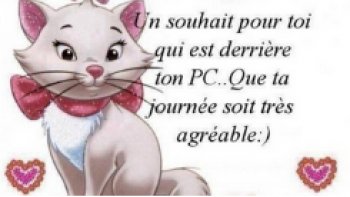 Un souhait pour toi qui est derrière ton PC..Que ta journée soit très agréable:)